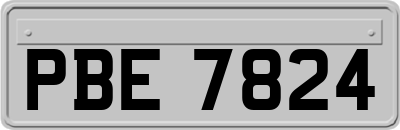 PBE 7824